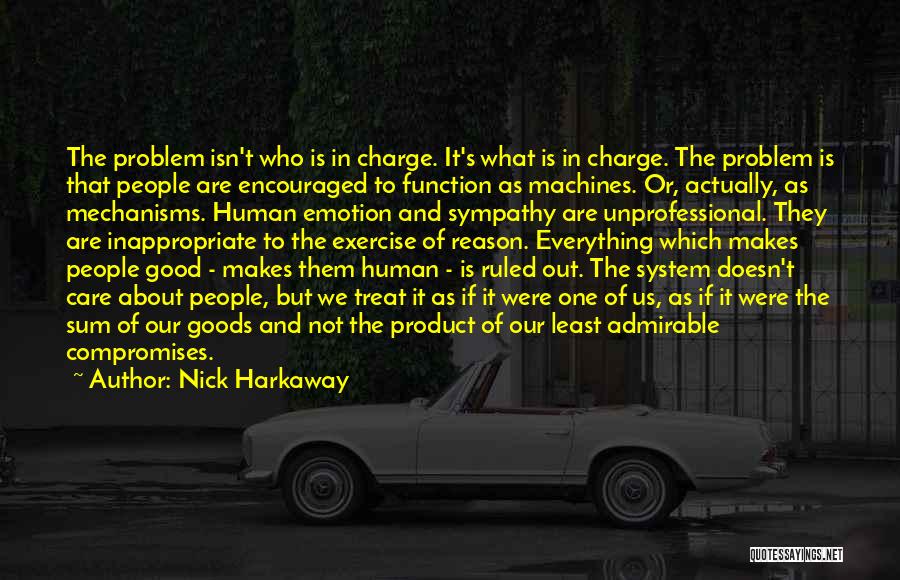 The problem isn't who is in charge. It's what is in charge. The problem is that people are encouraged to function as machines. Or, actually, as mechanisms. Human emotion and sympathy are unprofessional. They are inappropriate to the exercise of reason. Everything which makes people good - makes them human - is ruled out. The system doesn't care about people, but we treat it as if it were one of us, as if it were the sum of our goods and not the product of our least admirable compromises.

~ Author: Nick Harkaway

QUOTESSAYINGS.NET